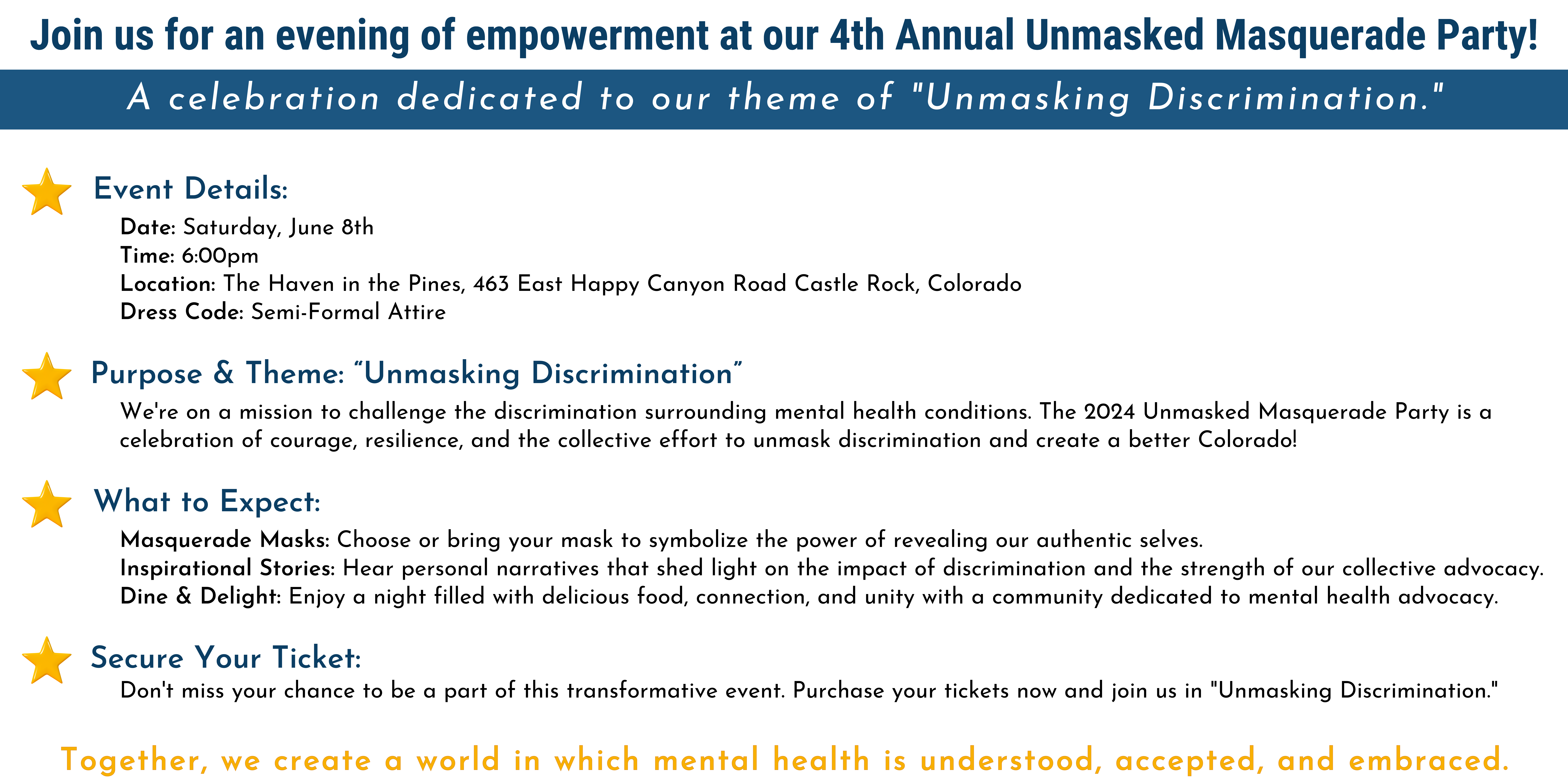 Join us for an evening of empowerment at our 4th Annual Unmasked Masquerade Party!

A celebration dedicated to our theme of "Unmasking Discrimination."

Event Details:

Date: Saturday, June 8th
Time: 6:00pm
Location: The Haven in the Pines, 463 East Happy Canyon Road Castle Rock, Colorado
Dress Code: Semi-Formal Attire

Purpose & Theme: “Unmasking Discrimination”

We're on a mission to challenge the discrimination surrounding mental health conditions. The 2024 Unmasked Masquerade Party is a celebration of courage, resilience, and the collective effort to unmask discrimination and create a better Colorado!

What to Expect:

Masquerade Masks: Choose or bring your mask to symbolize the power of revealing our authentic selves.
Inspirational Stories: Hear personal narratives that shed light on the impact of discrimination and the strength of our collective advocacy.
Dine & Delight: Enjoy a night filled with delicious food, connection, and unity with a community dedicated to mental health advocacy.

Secure Your Ticket:

Don't miss your chance to be a part of this transformative event. Purchase your tickets now and join us in "Unmasking Discrimination."

Together, we create a world in which mental health is understood, accepted, and embraced.